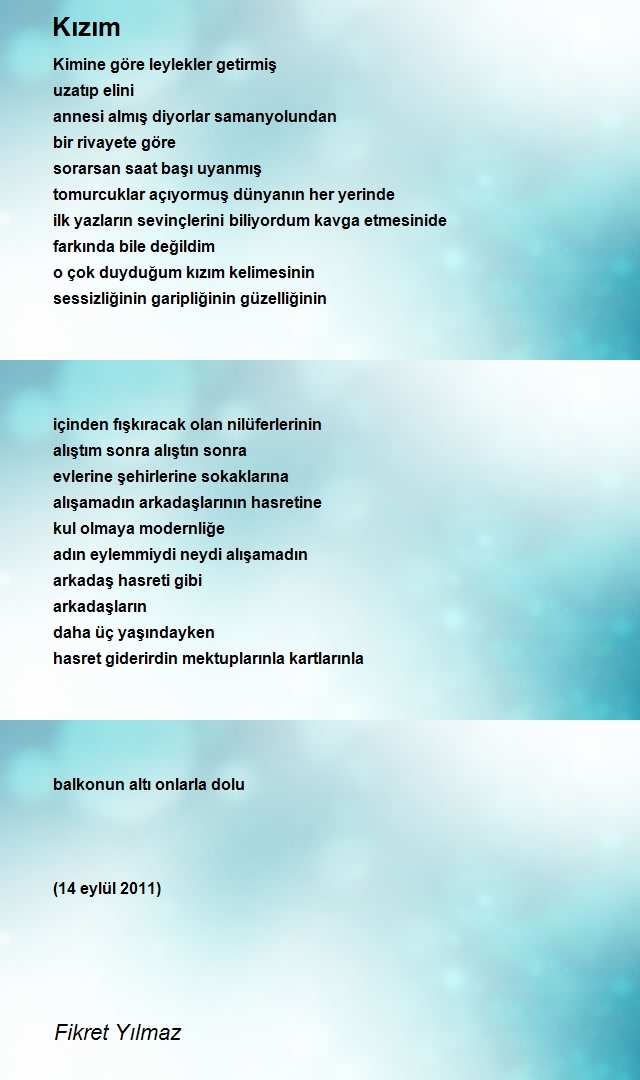 Kızım

Kimine göre leylekler getirmiş
uzatıp elini
annesi almış diyorlar samanyolundan
bir rivayete göre
sorarsan saat başı uyanmış
tomurcuklar açıyormuş dünyanın her yerinde
ilk yazların sevinçlerini biliyordum kavga etmesinide
farkında bile değildim
o çok duyduğum kızım kelimesinin
sessizliğinin garipliğinin güzelliğinin

içinden fışkıracak olan nilüferlerinin
alıştım sonra alıştın sonra
evlerine şehirlerine sokaklarına
alışamadın arkadaşlarının hasretine
kul olmaya modernliğe
adın eylemmiydi neydi alışamadın
arkadaş hasreti gibi
arkadaşların
daha üç yaşındayken
hasret giderirdin mektuplarınla kartlarınla

balkonun altı onlarla dolu

(14 eylül 2011)

Fikret Yılmaz